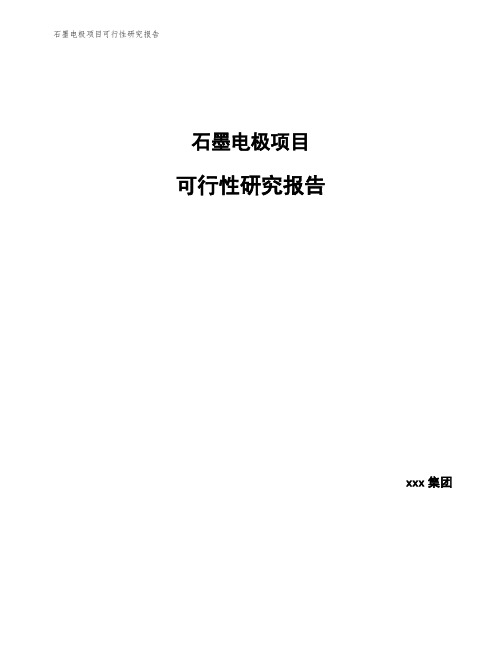 石墨电极项目可行性研究报告

石墨电极项目

可行性研究报告

xxx 集团